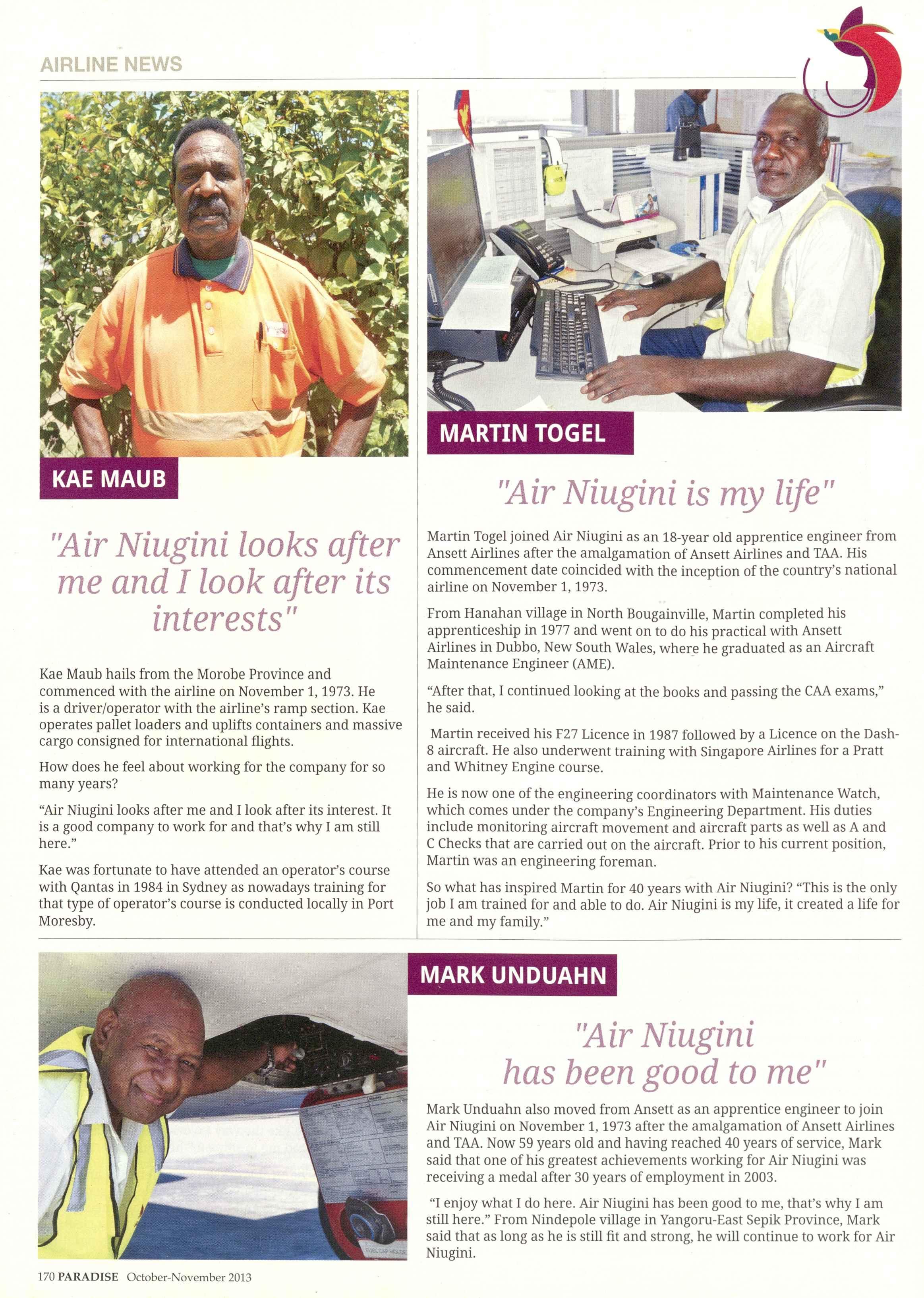 AIRLINE NEWS

KAE MAUB

"Air Niugini looks after me and I look after its interests"

Kae Maub hails from the Morobe Province and commenced with the airline on November 1, 1973. He is a driver/operator with the airline's ramp section. Kae operates pallet loaders and uplifts containers and massive cargo consigned for international flights.

How does he feel about working for the company for so many years?

"Air Niugini looks after me and I look after its interest. It is a good company to work for and that's why I am still here."

Kae was fortunate to have attended an operator's course with Qantas in 1984 in Sydney as nowadays training for that type of operator's course is conducted locally in Port Moresby.

MARTIN TOGEL

"Air Niugini is my life"

Martin Togel joined Air Niugini as an 18-year old apprentice engineer from Ansett Airlines after the amalgamation of Ansett Airlines and TAA. His commencement date coincided with the inception of the country's national airline on November 1, 1973.

From Hanahan village in North Bougainville, Martin completed his apprenticeship in 1977 and went on to do his practical with Ansett Airlines in Dubbo, New South Wales, where he graduated as an Aircraft Maintenance Engineer (AME).

"After that, I continued looking at the books and passing the CAA exams," he said.

Martin received his F27 Licence in 1987 followed by a Licence on the Dash-8 aircraft. He also underwent training with Singapore Airlines for a Pratt and Whitney Engine course.

He is now one of the engineering coordinators with Maintenance Watch, which comes under the company's Engineering Department. His duties include monitoring aircraft movement and aircraft parts as well as A and C Checks that are carried out on the aircraft. Prior to his current position, Martin was an engineering foreman.

So what has inspired Martin for 40 years with Air Niugini? "This is the only job I am trained for and able to do. Air Niugini is my life, it created a life for me and my family."

MARK UNDUAHN

"Air Niugini has been good to me"

Mark Unduahn also moved from Ansett as an apprentice engineer to join Air Niugini on November 1, 1973 after the amalgamation of Ansett Airlines and TAA. Now 59 years old and having reached 40 years of service, Mark said that one of his greatest achievements working for Air Niugini was receiving a medal after 30 years of employment in 2003.

"I enjoy what I do here. Air Niugini has been good to me, that's why I am still here." From Nindepole village in Yangoru-East Sepik Province, Mark said that as long as he is still fit and strong, he will continue to work for Air Niugini.

170 PARADISE October-November 2013